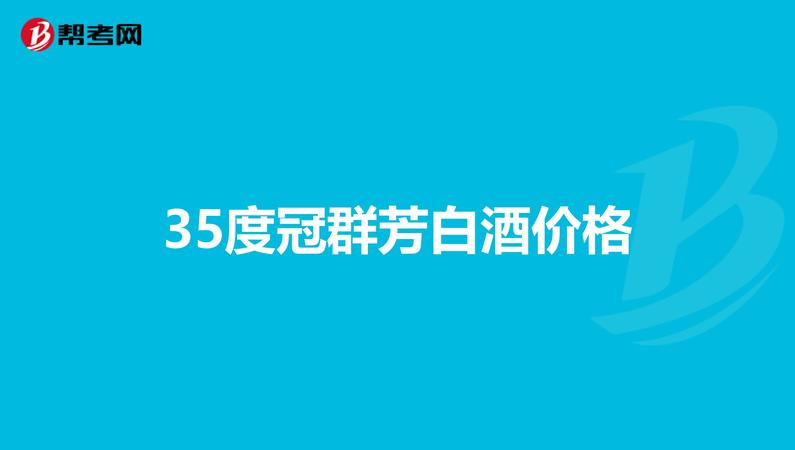 帮考网

35度冠群芳白酒价格